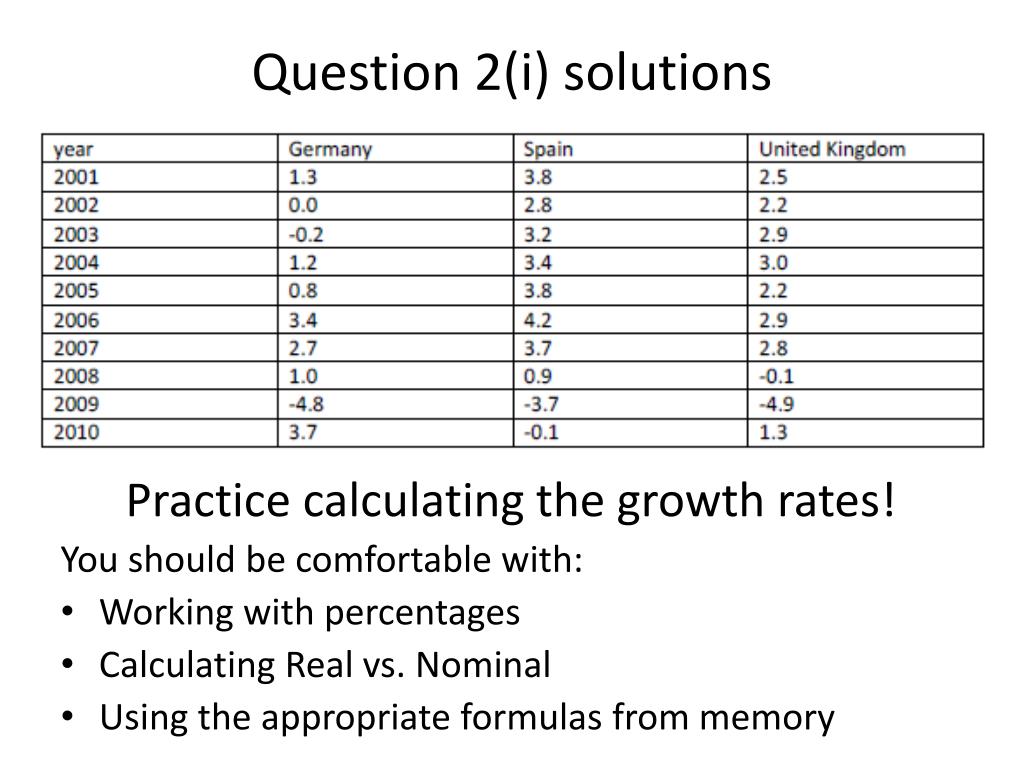 Question 2(i) solutions

| year | Germany | Spain | United Kingdom |
|---|---|---|---|
| 2001 | 1.3 | 3.8 | 2.5 |
| 2002 | 0.0 | 2.8 | 2.2 |
| 2003 | -0.2 | 3.2 | 2.9 |
| 2004 | 1.2 | 3.4 | 3.0 |
| 2005 | 0.8 | 3.8 | 2.2 |
| 2006 | 3.4 | 4.2 | 2.9 |
| 2007 | 2.7 | 3.7 | 2.8 |
| 2008 | 1.0 | 0.9 | -0.1 |
| 2009 | -4.8 | -3.7 | -4.9 |
| 2010 | 3.7 | -0.1 | 1.3 |

Practice calculating the growth rates!

You should be comfortable with:
• Working with percentages
• Calculating Real vs. Nominal
• Using the appropriate formulas from memory